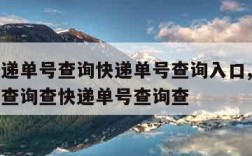 递单号查询快递单号查询入口，
查询查快递单号查询查